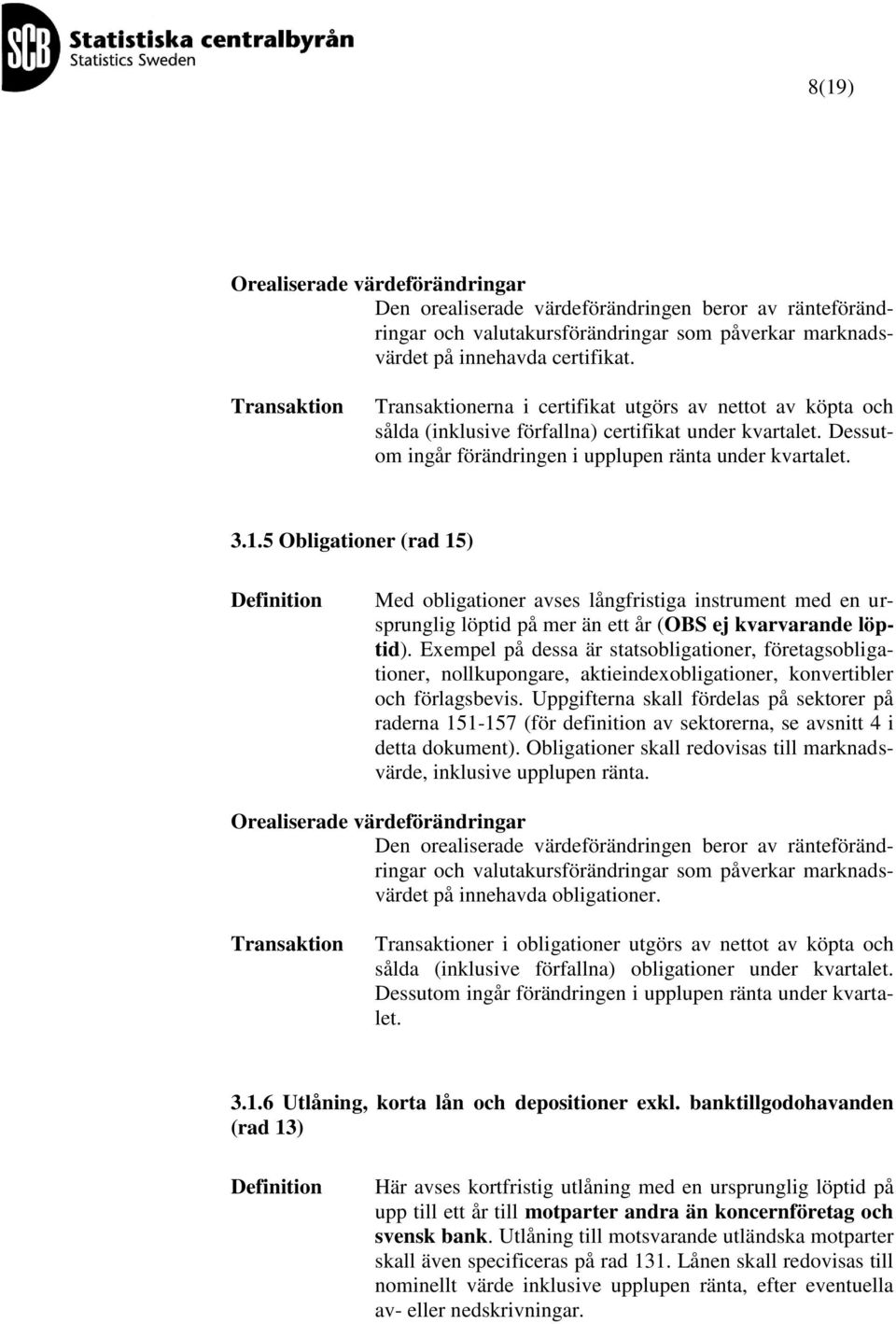 SCB Statistiska centralbyrån
Statistics Sweden

8(19)

Orealiserade värdeförändringar

Den orealiserade värdeförändringen beror av ränteförändringar och valutakursförändringar som påverkar marknadsvärdet på innehavda certifikat.

Transaktion

Transaktionerna i certifikat utgörs av nettot av köpta och sålda (inklusive förfallna) certifikat under kvartalet. Dessutom ingår förändringen i upplupen ränta under kvartalet.

3.1.5 Obligationer (rad 15)

Definition

Med obligationer avses långfristiga instrument med en ursprunglig löptid på mer än ett år (OBS ej kvarvarande löptid). Exempel på dessa är statsobligationer, företagsobligationer, nollkupongare, aktieindexobligationer, konvertibler och förlagsbevis. Uppgifterna skall fördelas på sektorer på raderna 151-157 (för definition av sektorerna, se avsnitt 4 i detta dokument). Obligationer skall redovisas till marknadsvärde, inklusive upplupen ränta.

Orealiserade värdeförändringar

Den orealiserade värdeförändringen beror av ränteförändringar och valutakursförändringar som påverkar marknadsvärdet på innehavda obligationer.

Transaktion

Transaktioner i obligationer utgörs av nettot av köpta och sålda (inklusive förfallna) obligationer under kvartalet. Dessutom ingår förändringen i upplupen ränta under kvartalet.

3.1.6 Utlåning, korta lån och depositioner exkl. banktillgodohavanden (rad 13)

Definition

Här avses kortfristig utlåning med en ursprunglig löptid på upp till ett år till motparter andra än koncernföretag och svensk bank. Utlåning till motsvarande utländska motparter skall även specificeras på rad 131. Lånen skall redovisas till nominellt värde inklusive upplupen ränta, efter eventuella av- eller nedskrivningar.